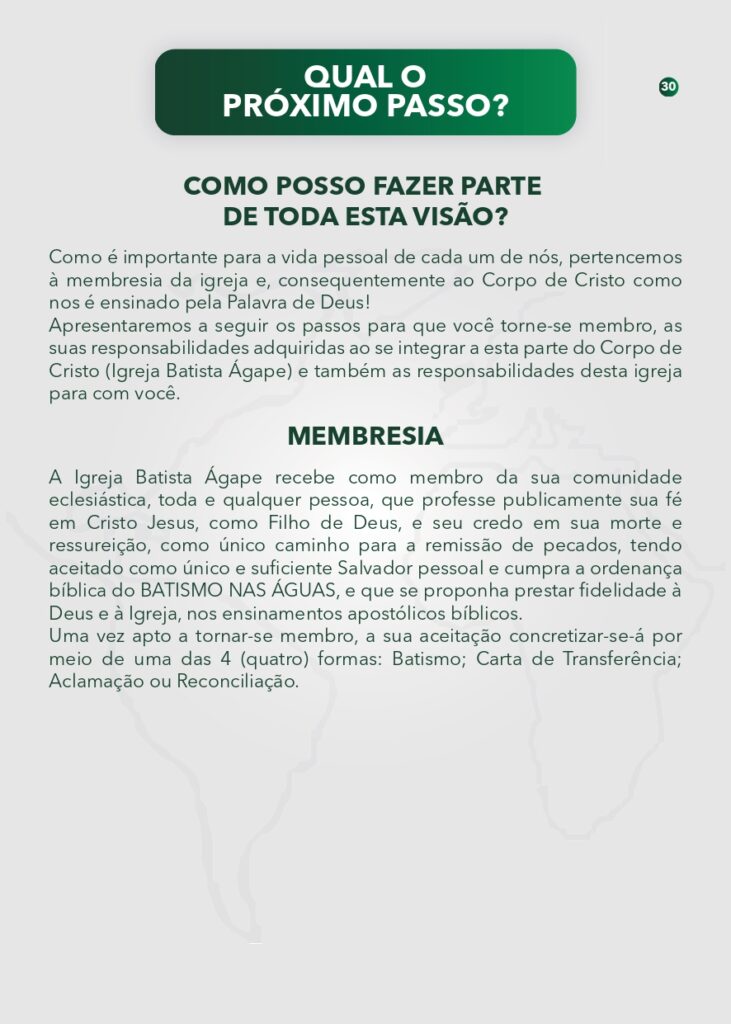 QUAL O PRÓXIMO PASSO?

30

COMO POSSO FAZER PARTE DE TODA ESTA VISÃO?

Como é importante para a vida pessoal de cada um de nós, pertencemos à membresia da igreja e, consequentemente ao Corpo de Cristo como nos é ensinado pela Palavra de Deus!
Apresentaremos a seguir os passos para que você torne-se membro, as suas responsabilidades adquiridas ao se integrar a esta parte do Corpo de Cristo (Igreja Batista Ágape) e também as responsabilidades desta igreja para com você.

MEMBRESIA

A Igreja Batista Ágape recebe como membro da sua comunidade eclesiástica, toda e qualquer pessoa, que professe publicamente sua fé em Cristo Jesus, como Filho de Deus, e seu credo em sua morte e ressureição, como único caminho para a remissão de pecados, tendo aceitado como único e suficiente Salvador pessoal e cumpra a ordenança bíblica do BATISMO NAS ÁGUAS, e que se proponha prestar fidelidade à Deus e à Igreja, nos ensinamentos apostólicos bíblicos.
Uma vez apto a tornar-se membro, a sua aceitação concretizar-se-á por meio de uma das 4 (quatro) formas: Batismo; Carta de Transferência; Aclamação ou Reconciliação.